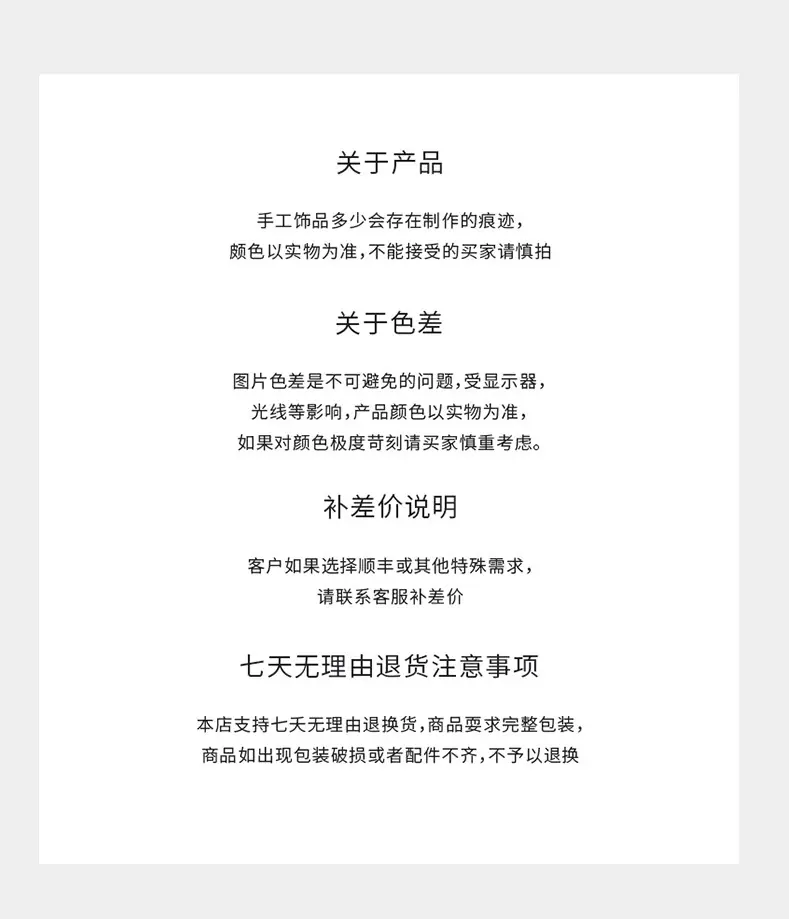 关于产品

手工饰品多少会存在制作的痕迹，
颜色以实物为准，不能接受的买家请慎拍

关于色差

图片色差是不可避免的问题，受显示器，
光线等影响，产品颜色以实物为准，
如果对颜色极度苛刻请买家慎重考虑。

补差价说明

客户如果选择顺丰或其他特殊需求，
请联系客服补差价

七天无理由退货注意事项

本店支持七天无理由退换货，商品要求完整包装，
商品如出现包装破损或者配件不齐，不予以退换